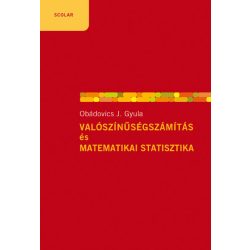 SCOLAR

Obádovics J. Gyula

VALÓSZÍNŰSÉGSZÁMÍTÁS
és
MATEMATIKAI STATISZTIKA